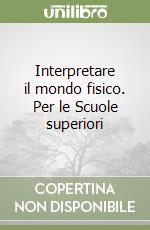 unilibro

Interpretare il mondo fisico. Per le Scuole superiori

COPERTINA NON DISPONIBILE